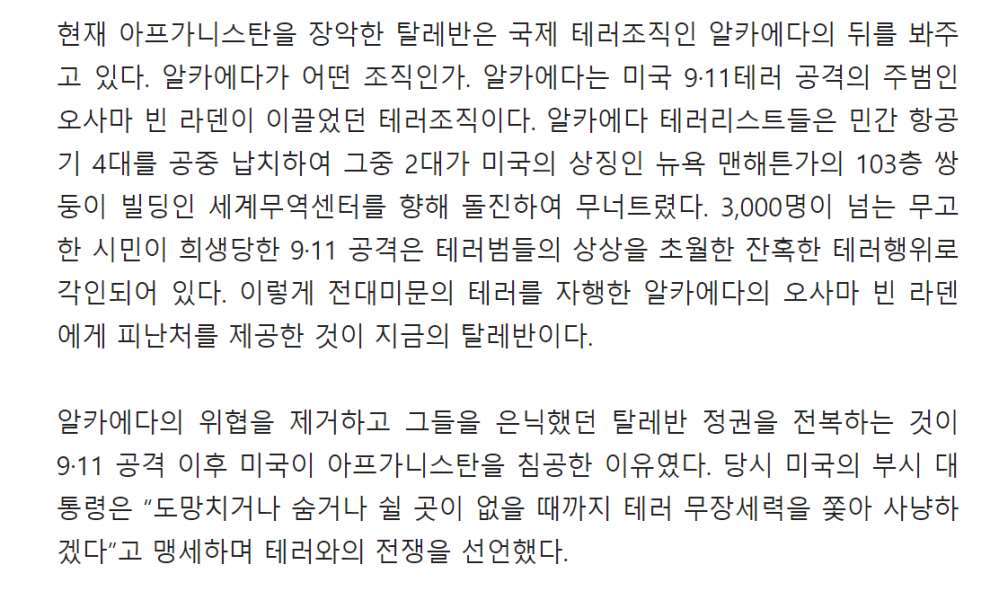 현재 아프가니스탄을 장악한 탈레반은 국제 테러조직인 알카에다의 뒤를 봐주고 있다. 알카에다가 어떤 조직인가. 알카에다는 미국 9·11테러 공격의 주범인 오사마 빈 라덴이 이끌었던 테러조직이다. 알카에다 테러리스트들은 민간 항공기 4대를 공중 납치하여 그중 2대가 미국의 상징인 뉴욕 맨해튼가의 103층 쌍둥이 빌딩인 세계무역센터를 향해 돌진하여 무너트렸다. 3,000명이 넘는 무고한 시민이 희생당한 9·11 공격은 테러범들의 상상을 초월한 잔혹한 테러행위로 각인되어 있다. 이렇게 전대미문의 테러를 자행한 알카에다의 오사마 빈 라덴에게 피난처를 제공한 것이 지금의 탈레반이다.

알카에다의 위협을 제거하고 그들을 은닉했던 탈레반 정권을 전복하는 것이 9·11 공격 이후 미국이 아프가니스탄을 침공한 이유였다. 당시 미국의 부시 대통령은 "도망치거나 숨거나 쉴 곳이 없을 때까지 테러 무장세력을 쫓아 사냥하겠다"고 맹세하며 테러와의 전쟁을 선언했다.